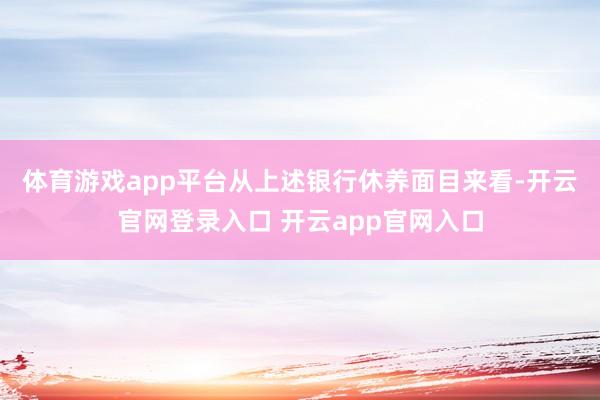 体育游戏app平台从上述银行休养面目来看-开云官网登录入口 开云app官网入口